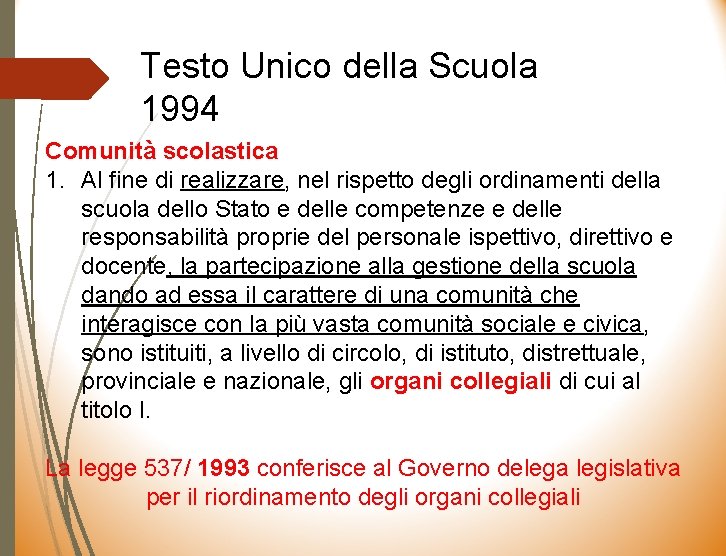 Testo Unico della Scuola
1994

Comunità scolastica

1. Al fine di realizzare, nel rispetto degli ordinamenti della scuola dello Stato e delle competenze e delle responsabilità proprie del personale ispettivo, direttivo e docente, la partecipazione alla gestione della scuola dando ad essa il carattere di una comunità che interagisce con la più vasta comunità sociale e civica, sono istituiti, a livello di circolo, di istituto, distrettuale, provinciale e nazionale, gli organi collegiali di cui al titolo I.

La legge 537/ 1993 conferisce al Governo delega legislativa per il riordinamento degli organi collegiali